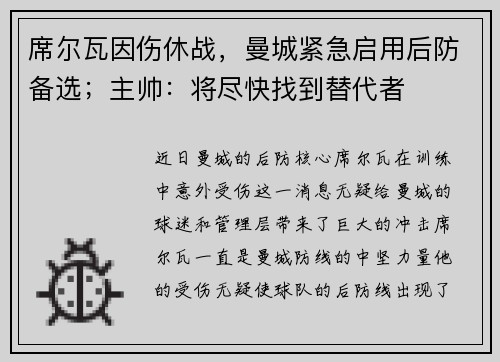 席尔瓦因伤休战，曼城紧急启用后防备选；主帅：将尽快找到替代者

近日曼城的后防核心席尔瓦在训练中意外受伤这一消息无疑给曼城的球迷和管理层带来了巨大的冲击席尔瓦一直是曼城防线的中坚力量他的受伤无疑使球队的后防线出现了